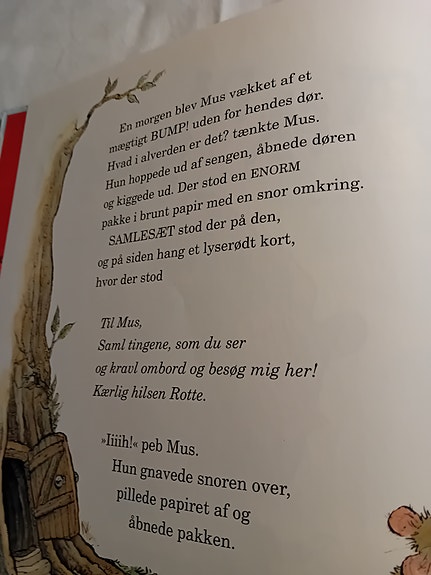 En morgen blev Mus vækket af et mægtigt BUMP! uden for hendes dør. Hvad i alverden er det? tænkte Mus. Hun hoppede ud af sengen, åbnede døren og kiggede ud. Der stod en ENORM pakke i brunt papir med en snor omkring. SAMLESÆT stod der på den, og på siden hang et lyserødt kort, hvor der stod

Til Mus,
Saml tingene, som du ser
og kravl ombord og besøg mig her!
Kærlig hilsen Rotte.

»Iiiih!« peb Mus.
Hun gnavede snoren over,
pillede papiret af og
åbnede pakken.